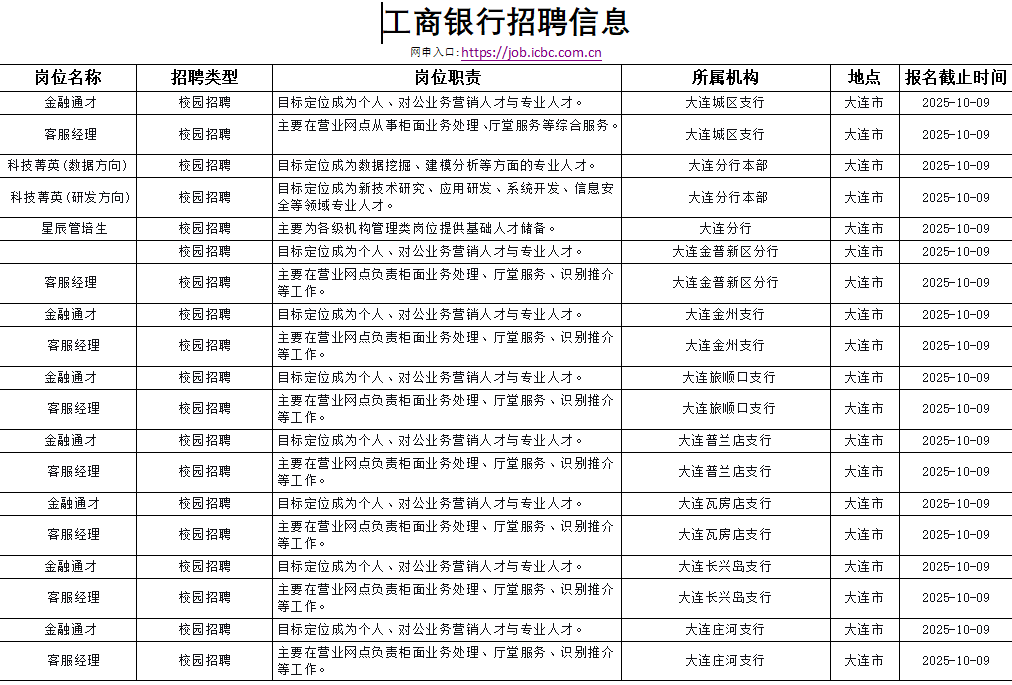 工商银行招聘信息

网申入口：https://job.icbc.com.cn

| 岗位名称 | 招聘类型 | 岗位职责 | 所属机构 | 地点 | 报名截止时间 |
|---|---|---|---|---|---|
| 金融通才 | 校园招聘 | 目标定位成为个人、对公业务营销人才与专业人才。 | 大连城区支行 | 大连市 | 2025-10-09 |
| 客服经理 | 校园招聘 | 主要在营业网点从事柜面业务处理、厅堂服务等综合服务。 | 大连城区支行 | 大连市 | 2025-10-09 |
| 科技菁英(数据方向) | 校园招聘 | 目标定位成为数据挖掘、建模分析等方面的专业人才。 | 大连分行本部 | 大连市 | 2025-10-09 |
| 科技菁英(研发方向) | 校园招聘 | 目标定位成为新技术研究、应用研发、系统开发、信息安全等领域专业人才。 | 大连分行本部 | 大连市 | 2025-10-09 |
| 星辰管培生 | 校园招聘 | 主要为各级机构管理类岗位提供基础人才储备。 | 大连分行 | 大连市 | 2025-10-09 |
|  | 校园招聘 | 目标定位成为个人、对公业务营销人才与专业人才。 | 大连金普新区分行 | 大连市 | 2025-10-09 |
| 客服经理 | 校园招聘 | 主要在营业网点负责柜面业务处理、厅堂服务、识别推介等工作。 | 大连金普新区分行 | 大连市 | 2025-10-09 |
| 金融通才 | 校园招聘 | 目标定位成为个人、对公业务营销人才与专业人才。 | 大连金州支行 | 大连市 | 2025-10-09 |
| 客服经理 | 校园招聘 | 主要在营业网点负责柜面业务处理、厅堂服务、识别推介等工作。 | 大连金州支行 | 大连市 | 2025-10-09 |
| 金融通才 | 校园招聘 | 目标定位成为个人、对公业务营销人才与专业人才。 | 大连旅顺口支行 | 大连市 | 2025-10-09 |
| 客服经理 | 校园招聘 | 主要在营业网点负责柜面业务处理、厅堂服务、识别推介等工作。 | 大连旅顺口支行 | 大连市 | 2025-10-09 |
| 金融通才 | 校园招聘 | 目标定位成为个人、对公业务营销人才与专业人才。 | 大连普兰店支行 | 大连市 | 2025-10-09 |
| 客服经理 | 校园招聘 | 主要在营业网点负责柜面业务处理、厅堂服务、识别推介等工作。 | 大连普兰店支行 | 大连市 | 2025-10-09 |
| 金融通才 | 校园招聘 | 目标定位成为个人、对公业务营销人才与专业人才。 | 大连瓦房店支行 | 大连市 | 2025-10-09 |
| 客服经理 | 校园招聘 | 主要在营业网点负责柜面业务处理、厅堂服务、识别推介等工作。 | 大连瓦房店支行 | 大连市 | 2025-10-09 |
| 金融通才 | 校园招聘 | 目标定位成为个人、对公业务营销人才与专业人才。 | 大连长兴岛支行 | 大连市 | 2025-10-09 |
| 客服经理 | 校园招聘 | 主要在营业网点负责柜面业务处理、厅堂服务、识别推介等工作。 | 大连长兴岛支行 | 大连市 | 2025-10-09 |
| 金融通才 | 校园招聘 | 目标定位成为个人、对公业务营销人才与专业人才。 | 大连庄河支行 | 大连市 | 2025-10-09 |
| 客服经理 | 校园招聘 | 主要在营业网点负责柜面业务处理、厅堂服务、识别推介等工作。 | 大连庄河支行 | 大连市 | 2025-10-09 |